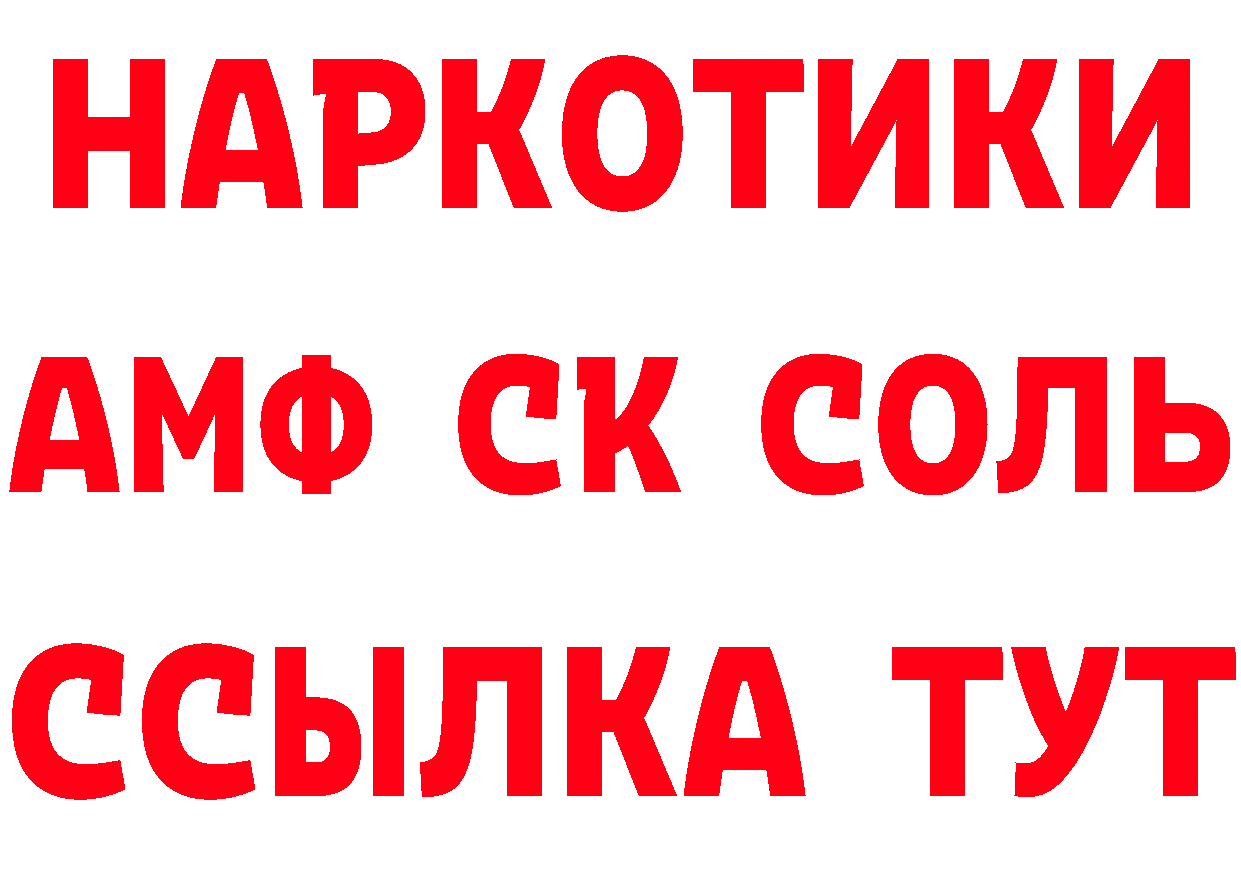 НАРКОТИКИ
АМФ СК СОЛЬ
ССЫЛКА ТУТ